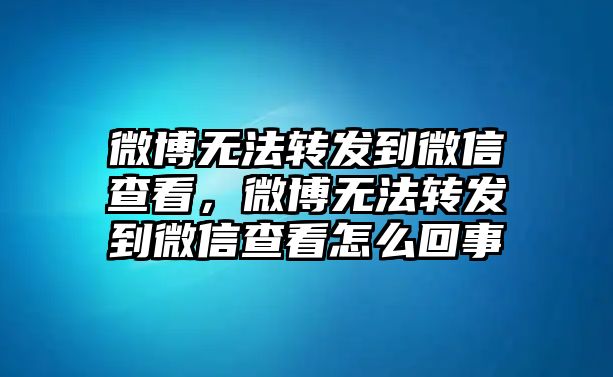 微博无法转发到微信查看，微博无法转发到微信查看怎么回事